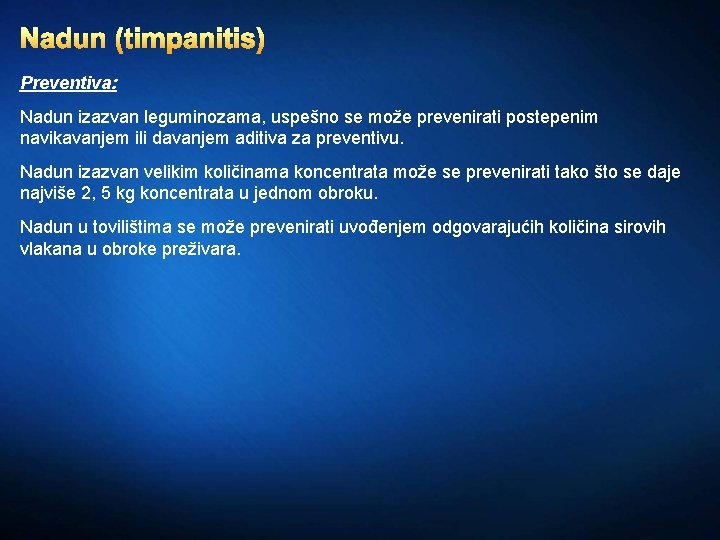 Nadun (timpanitis)

Preventiva:

Nadun izazvan leguminozama, uspešno se može prevenirati postepenim navikavanjem ili davanjem aditiva za preventivu.

Nadun izazvan velikim količinama koncentrata može se prevenirati tako što se daje najviše 2, 5 kg koncentrata u jednom obroku.

Nadun u tovilištima se može prevenirati uvođenjem odgovarajućih količina sirovih vlakana u obroke preživara.